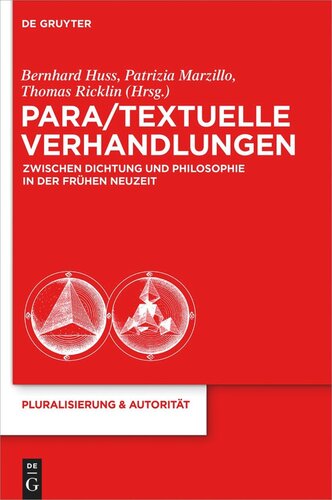 DE GRUYTER

Bernhard Huss, Patrizia Marzillo, Thomas Ricklin (Hrsg.)

PARA/TEXTUELLE VERHANDLUNGEN

ZWISCHEN DICHTUNG UND PHILOSOPHIE IN DER FRÜHEN NEUZEIT

PLURALISIERUNG & AUTORITÄT

DE
G